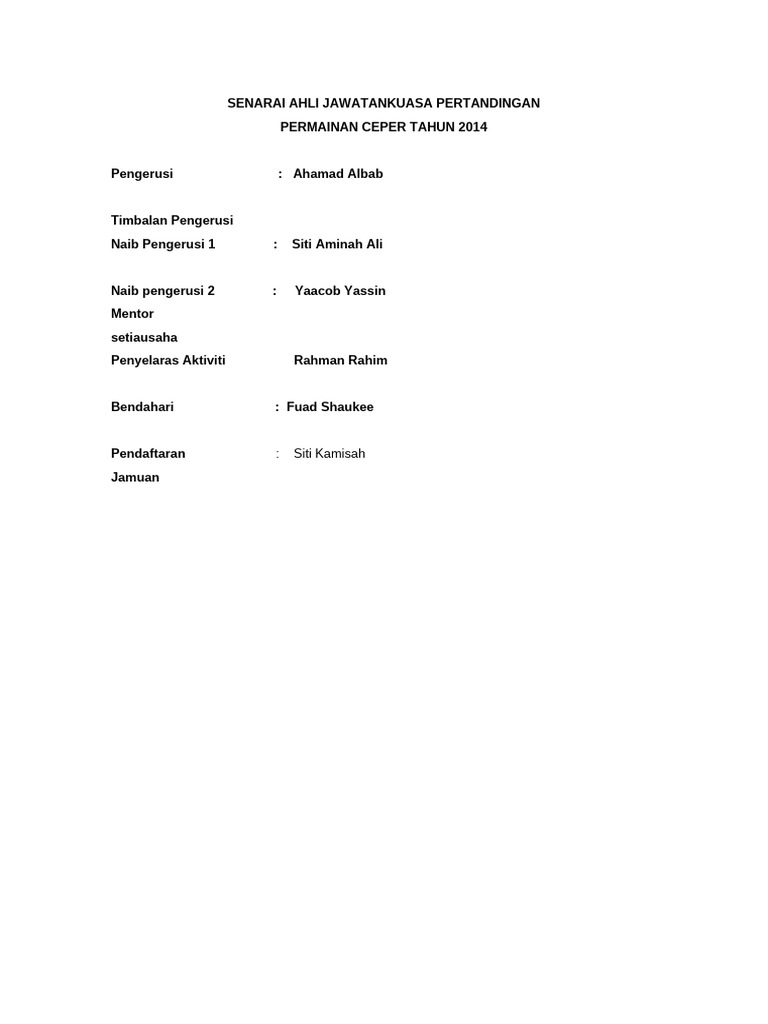 SENARAI AHLI JAWATANKUASA PERTANDINGAN
PERMAINAN CEPER TAHUN 2014

Pengerusi : Ahamad Albab

Timbalan Pengerusi
Naib Pengerusi 1 : Siti Aminah Ali

Naib pengerusi 2 : Yaacob Yassin
Mentor
setiausaha
Penyelaras Aktiviti Rahman Rahim

Bendahari : Fuad Shaukee

Pendaftaran : Siti Kamisah
Jamuan